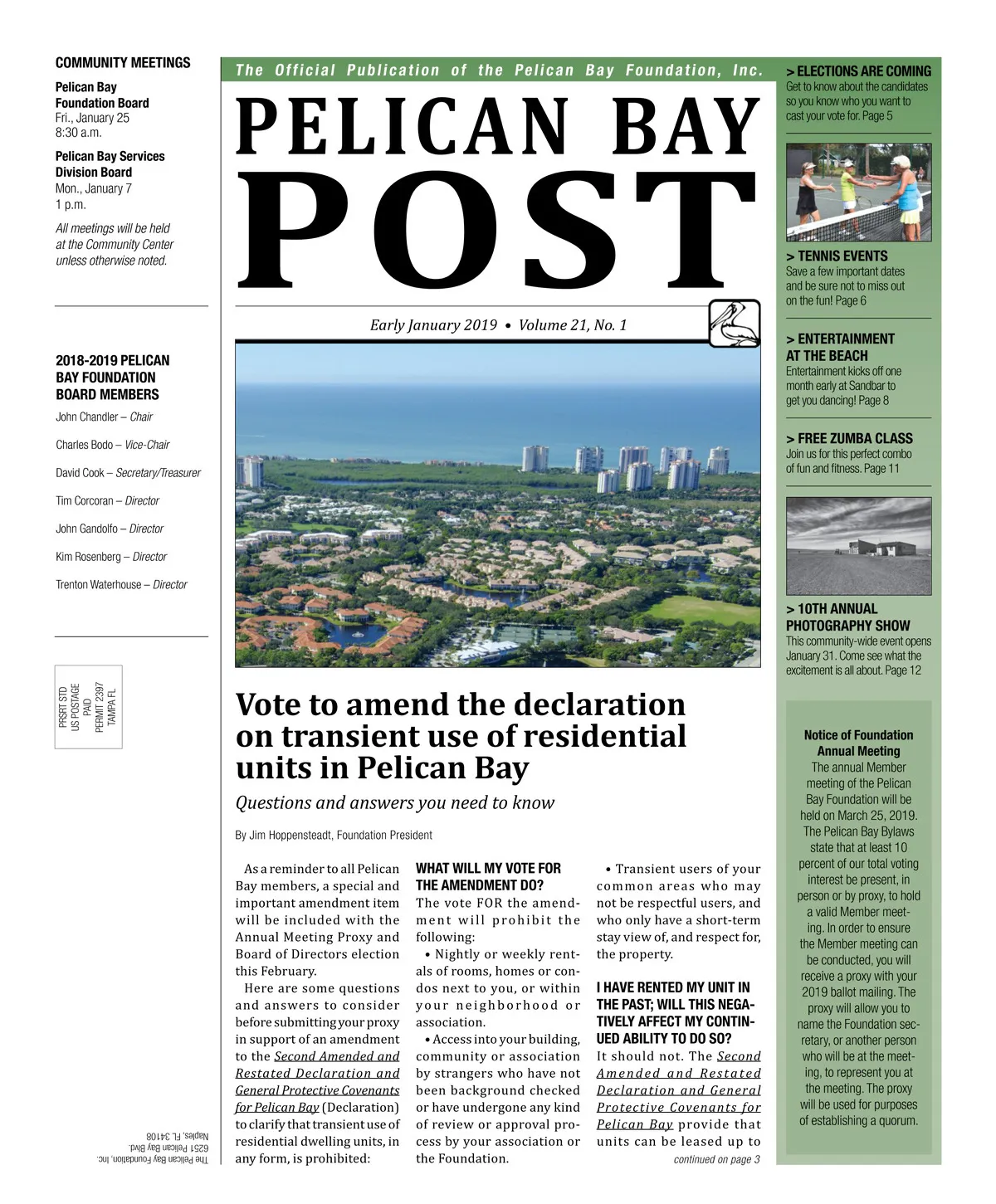 COMMUNITY MEETINGS

Pelican Bay Foundation Board
Fri., January 25
8:30 a.m.

Pelican Bay Services Division Board
Mon., January 7
1 p.m.

All meetings will be held at the Community Center unless otherwise noted.

2018-2019 PELICAN BAY FOUNDATION BOARD MEMBERS

John Chandler – Chair

Charles Bodo – Vice-Chair

David Cook – Secretary/Treasurer

Tim Corcoran – Director

John Gandolfo – Director

Kim Rosenberg – Director

Trenton Waterhouse – Director

PRSRT STD
US POSTAGE
PAID
PERMIT 2397
TAMPA FL

The Pelican Bay Foundation, Inc.
6251 Pelican Bay Blvd.
Naples, FL 34108

The Official Publication of the Pelican Bay Foundation, Inc.

PELICAN BAY POST

Early January 2019 • Volume 21, No. 1

Vote to amend the declaration on transient use of residential units in Pelican Bay

Questions and answers you need to know

By Jim Hoppensteadt, Foundation President

As a reminder to all Pelican Bay members, a special and important amendment item will be included with the Annual Meeting Proxy and Board of Directors election this February.

Here are some questions and answers to consider before submitting your proxy in support of an amendment to the Second Amended and Restated Declaration and General Protective Covenants for Pelican Bay (Declaration) to clarify that transient use of residential dwelling units, in any form, is prohibited:

WHAT WILL MY VOTE FOR THE AMENDMENT DO?
The vote FOR the amendment will prohibit the following:

• Nightly or weekly rentals of rooms, homes or condos next to you, or within your neighborhood or association.

• Access into your building, community or association by strangers who have not been background checked or have undergone any kind of review or approval process by your association or the Foundation.

• Transient users of your common areas who may not be respectful users, and who only have a short-term stay view of, and respect for, the property.

I HAVE RENTED MY UNIT IN THE PAST; WILL THIS NEGATIVELY AFFECT MY CONTINUED ABILITY TO DO SO?
It should not. The Second Amended and Restated Declaration and General Protective Covenants for Pelican Bay provide that units can be leased up to

continued on page 3

> ELECTIONS ARE COMING
Get to know about the candidates so you know who you want to cast your vote for. Page 5

> TENNIS EVENTS
Save a few important dates and be sure not to miss out on the fun! Page 6

> ENTERTAINMENT AT THE BEACH
Entertainment kicks off one month early at Sandbar to get you dancing! Page 8

> FREE ZUMBA CLASS
Join us for this perfect combo of fun and fitness. Page 11

> 10TH ANNUAL PHOTOGRAPHY SHOW
This community-wide event opens January 31. Come see what the excitement is all about. Page 12

Notice of Foundation Annual Meeting
The annual Member meeting of the Pelican Bay Foundation will be held on March 25, 2019. The Pelican Bay Bylaws state that at least 10 percent of our total voting interest be present, in person or by proxy, to hold a valid Member meeting. In order to ensure the Member meeting can be conducted, you will receive a proxy with your 2019 ballot mailing. The proxy will allow you to name the Foundation secretary, or another person who will be at the meeting, to represent you at the meeting. The proxy will be used for purposes of establishing a quorum.